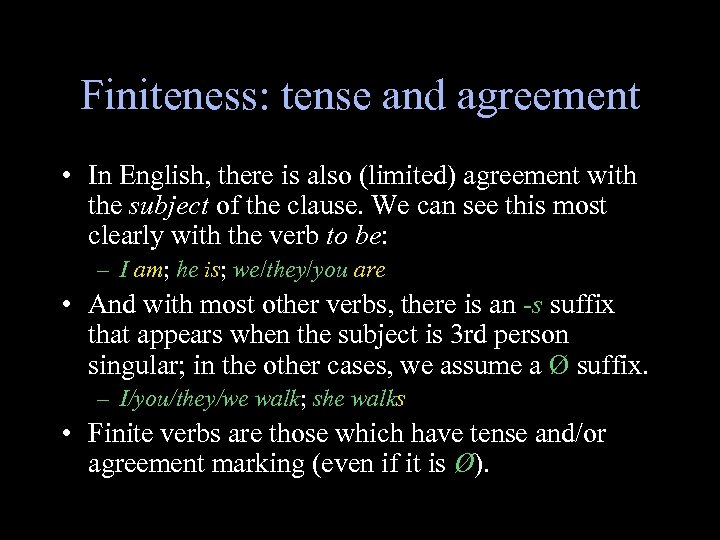 Finiteness: tense and agreement

• In English, there is also (limited) agreement with the subject of the clause. We can see this most clearly with the verb to be:

– I am; he is; we/they/you are

• And with most other verbs, there is an -s suffix that appears when the subject is 3rd person singular; in the other cases, we assume a Ø suffix.

– I/you/they/we walk; she walks

• Finite verbs are those which have tense and/or agreement marking (even if it is Ø).